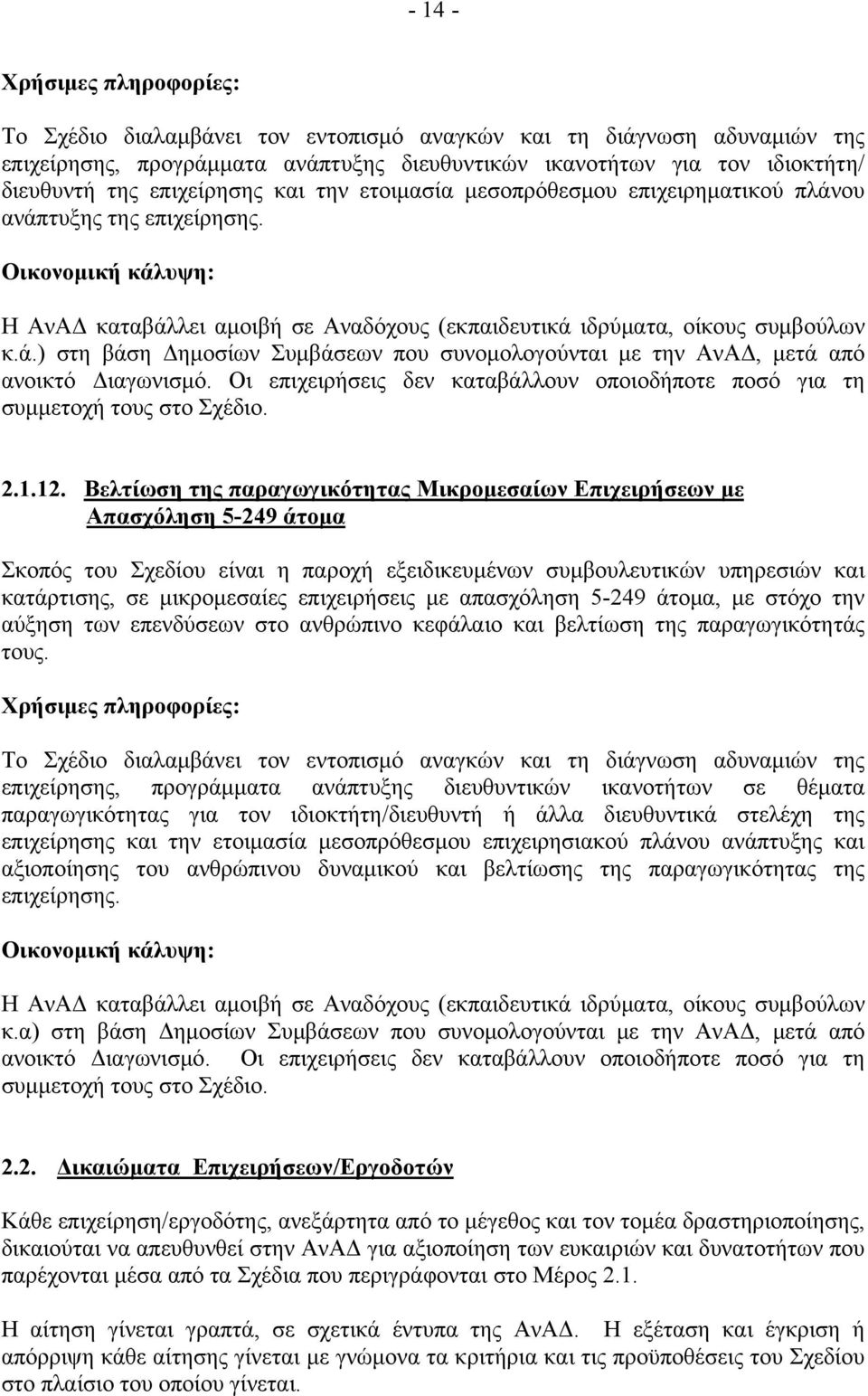 - 14 -

Χρήσιμες πληροφορίες:

Το Σχέδιο διαλαμβάνει τον εντοπισμό αναγκών και τη διάγνωση αδυναμιών της επιχείρησης, προγράμματα ανάπτυξης διευθυντικών ικανοτήτων για τον ιδιοκτήτη/ διευθυντή της επιχείρησης και την ετοιμασία μεσοπρόθεσμου επιχειρηματικού πλάνου ανάπτυξης της επιχείρησης.

Οικονομική κάλυψη:

Η ΑνΑΔ καταβάλλει αμοιβή σε Αναδόχους (εκπαιδευτικά ιδρύματα, οίκους συμβούλων κ.ά.) στη βάση Δημοσίων Συμβάσεων που συνομολογούνται με την ΑνΑΔ, μετά από ανοικτό Διαγωνισμό. Οι επιχειρήσεις δεν καταβάλλουν οποιοδήποτε ποσό για τη συμμετοχή τους στο Σχέδιο.

2.1.12. Βελτίωση της παραγωγικότητας Μικρομεσαίων Επιχειρήσεων με Απασχόληση 5-249 άτομα

Σκοπός του Σχεδίου είναι η παροχή εξειδικευμένων συμβουλευτικών υπηρεσιών και κατάρτισης, σε μικρομεσαίες επιχειρήσεις με απασχόληση 5-249 άτομα, με στόχο την αύξηση των επενδύσεων στο ανθρώπινο κεφάλαιο και βελτίωση της παραγωγικότητάς τους.

Χρήσιμες πληροφορίες:

Το Σχέδιο διαλαμβάνει τον εντοπισμό αναγκών και τη διάγνωση αδυναμιών της επιχείρησης, προγράμματα ανάπτυξης διευθυντικών ικανοτήτων σε θέματα παραγωγικότητας για τον ιδιοκτήτη/διευθυντή ή άλλα διευθυντικά στελέχη της επιχείρησης και την ετοιμασία μεσοπρόθεσμου επιχειρησιακού πλάνου ανάπτυξης και αξιοποίησης του ανθρώπινου δυναμικού και βελτίωσης της παραγωγικότητας της επιχείρησης.

Οικονομική κάλυψη:

Η ΑνΑΔ καταβάλλει αμοιβή σε Αναδόχους (εκπαιδευτικά ιδρύματα, οίκους συμβούλων κ.α) στη βάση Δημοσίων Συμβάσεων που συνομολογούνται με την ΑνΑΔ, μετά από ανοικτό Διαγωνισμό. Οι επιχειρήσεις δεν καταβάλλουν οποιοδήποτε ποσό για τη συμμετοχή τους στο Σχέδιο.

2.2. Δικαιώματα Επιχειρήσεων/Εργοδοτών

Κάθε επιχείρηση/εργοδότης, ανεξάρτητα από το μέγεθος και τον τομέα δραστηριοποίησης, δικαιούται να απευθυνθεί στην ΑνΑΔ για αξιοποίηση των ευκαιριών και δυνατοτήτων που παρέχονται μέσα από τα Σχέδια που περιγράφονται στο Μέρος 2.1.

Η αίτηση γίνεται γραπτά, σε σχετικά έντυπα της ΑνΑΔ. Η εξέταση και έγκριση ή απόρριψη κάθε αίτησης γίνεται με γνώμονα τα κριτήρια και τις προϋποθέσεις του Σχεδίου στο πλαίσιο του οποίου γίνεται.